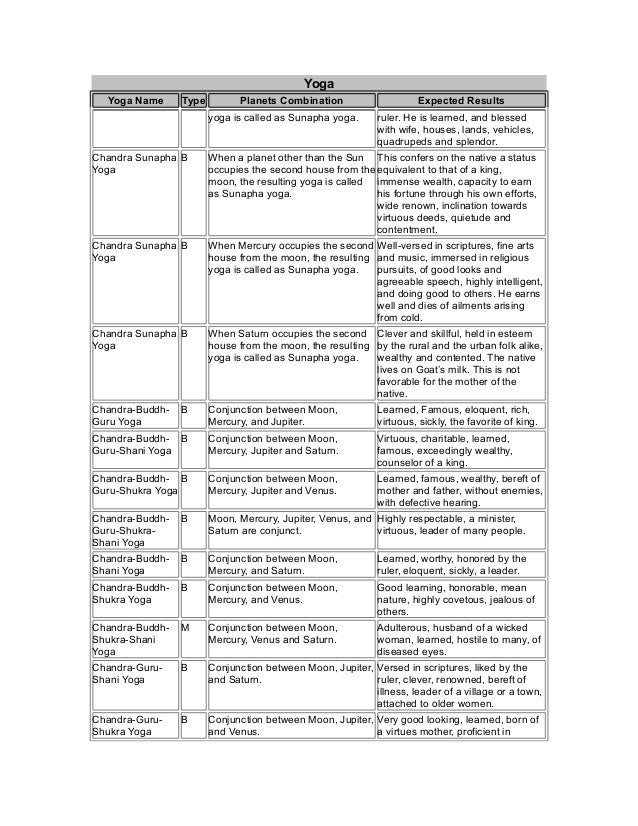 Yoga

| Yoga Name | Type | Planets Combination | Expected Results |
|---|---|---|---|
| | | yoga is called as Sunapha yoga. | ruler. He is learned, and blessed with wife, houses, lands, vehicles, quadrupeds and splendor. |
| Chandra Sunapha Yoga | B | When a planet other than the Sun occupies the second house from the moon, the resulting yoga is called as Sunapha yoga. | This confers on the native a status equivalent to that of a king, immense wealth, capacity to earn his fortune through his own efforts, wide renown, inclination towards virtuous deeds, quietude and contentment. |
| Chandra Sunapha Yoga | B | When Mercury occupies the second house from the moon, the resulting yoga is called as Sunapha yoga. | Well-versed in scriptures, fine arts and music, immersed in religious pursuits, of good looks and agreeable speech, highly intelligent, and doing good to others. He earns well and dies of ailments arising from cold. |
| Chandra Sunapha Yoga | B | When Saturn occupies the second house from the moon, the resulting yoga is called as Sunapha yoga. | Clever and skillful, held in esteem by the rural and the urban folk alike, wealthy and contented. The native lives on Goat's milk. This is not favorable for the mother of the native. |
| Chandra-Buddh-Guru Yoga | B | Conjunction between Moon, Mercury, and Jupiter. | Learned, Famous, eloquent, rich, virtuous, sickly, the favorite of king. |
| Chandra-Buddh-Guru-Shani Yoga | B | Conjunction between Moon, Mercury, Jupiter and Saturn. | Virtuous, charitable, learned, famous, exceedingly wealthy, counselor of a king. |
| Chandra-Buddh-Guru-Shukra Yoga | B | Conjunction between Moon, Mercury, Jupiter and Venus. | Learned, famous, wealthy, bereft of mother and father, without enemies, with defective hearing. |
| Chandra-Buddh-Guru-Shukra-Shani Yoga | B | Moon, Mercury, Jupiter, Venus, and Saturn are conjunct. | Highly respectable, a minister, virtuous, leader of many people. |
| Chandra-Buddh-Shani Yoga | B | Conjunction between Moon, Mercury, and Saturn. | Learned, worthy, honored by the ruler, eloquent, sickly, a leader. |
| Chandra-Buddh-Shukra Yoga | B | Conjunction between Moon, Mercury, and Venus. | Good learning, honorable, mean nature, highly covetous, jealous of others. |
| Chandra-Buddh-Shukra-Shani Yoga | M | Conjunction between Moon, Mercury, Venus and Saturn. | Adulterous, husband of a wicked woman, learned, hostile to many, of diseased eyes. |
| Chandra-Guru-Shani Yoga | B | Conjunction between Moon, Jupiter, and Saturn. | Versed in scriptures, liked by the ruler, clever, renowned, bereft of illness, leader of a village or a town, attached to older women. |
| Chandra-Guru-Shukra Yoga | B | Conjunction between Moon, Jupiter, and Venus. | Very good looking, learned, born of a virtues mother, proficient in |